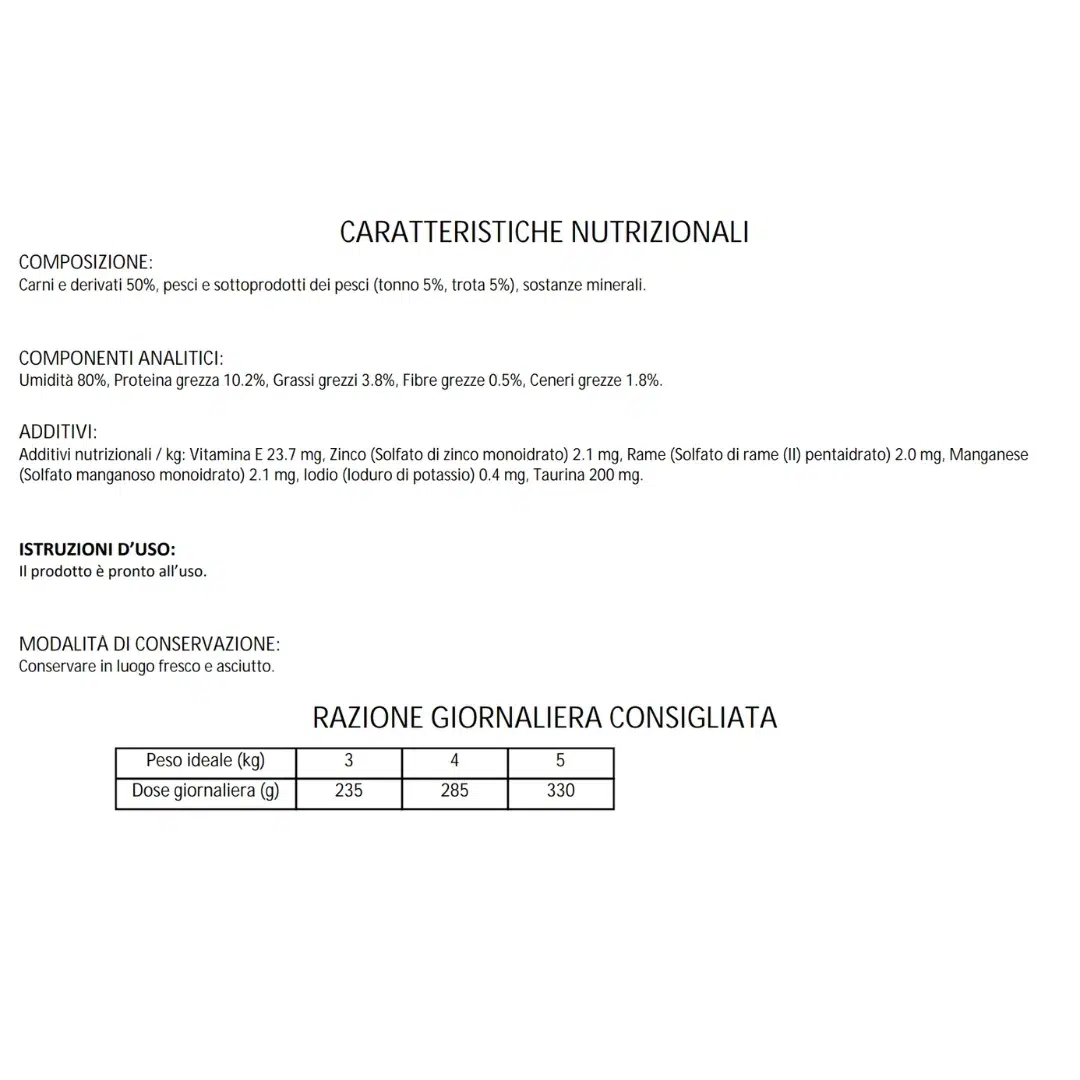 CARATTERISTICHE NUTRIZIONALI

COMPOSIZIONE:
Carni e derivati 50%, pesci e sottoprodotti dei pesci (tonno 5%, trota 5%), sostanze minerali.

COMPONENTI ANALITICI:
Umidità 80%, Proteina grezza 10.2%, Grassi grezzi 3.8%, Fibre grezze 0.5%, Ceneri grezze 1.8%.

ADDITIVI:
Additivi nutrizionali / kg: Vitamina E 23.7 mg, Zinco (Solfato di zinco monoidrato) 2.1 mg, Rame (Solfato di rame (II) pentaidrato) 2.0 mg, Manganese (Solfato manganoso monoidrato) 2.1 mg, Iodio (Ioduro di potassio) 0.4 mg, Taurina 200 mg.

ISTRUZIONI D'USO:
Il prodotto è pronto all'uso.

MODALITÀ DI CONSERVAZIONE:
Conservare in luogo fresco e asciutto.

RAZIONE GIORNALIERA CONSIGLIATA

| Peso ideale (kg) | 3 | 4 | 5 |
|---|---|---|---|
| Dose giornaliera (g) | 235 | 285 | 330 |